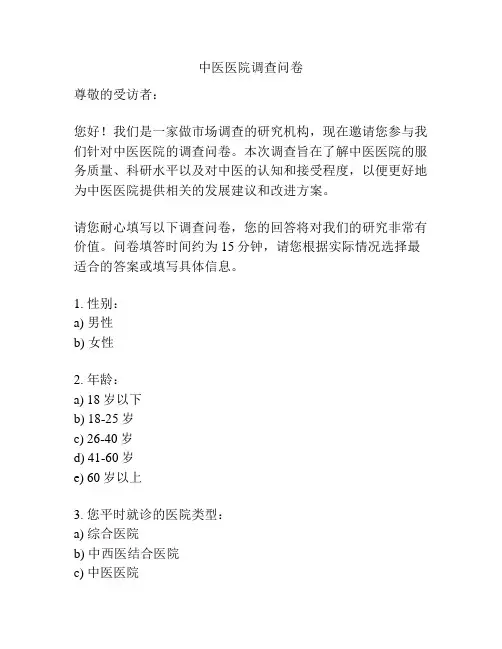 中医医院调查问卷

尊敬的受访者：

您好！我们是一家做市场调查的研究机构，现在邀请您参与我们针对中医医院的调查问卷。本次调查旨在了解中医医院的服务质量、科研水平以及对中医的认知和接受程度，以便更好地为中医医院提供相关的发展建议和改进方案。

请您耐心填写以下调查问卷，您的回答将对我们的研究非常有价值。问卷填答时间约为 15 分钟，请您根据实际情况选择最适合的答案或填写具体信息。

1. 性别：
a) 男性
b) 女性

2. 年龄：
a) 18 岁以下
b) 18-25 岁
c) 26-40 岁
d) 41-60 岁
e) 60 岁以上

3. 您平时就诊的医院类型：
a) 综合医院
b) 中西医结合医院
c) 中医医院